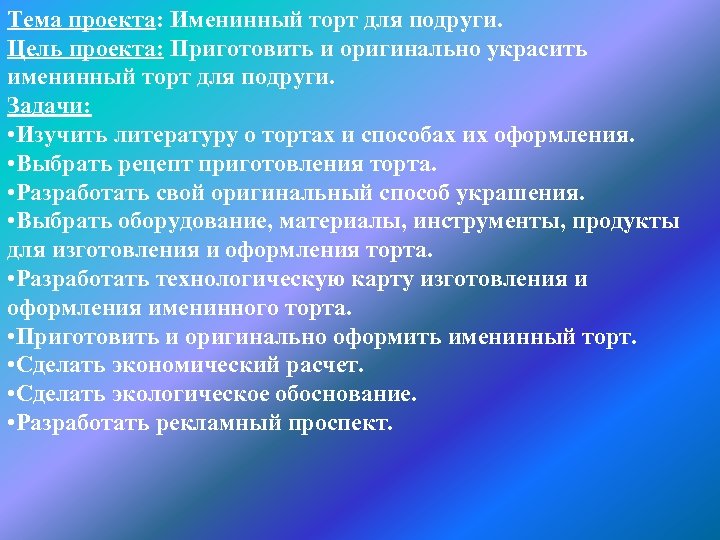 Тема проекта: Именинный торт для подруги.
Цель проекта: Приготовить и оригинально украсить именинный торт для подруги.
Задачи:
•Изучить литературу о тортах и способах их оформления.
•Выбрать рецепт приготовления торта.
•Разработать свой оригинальный способ украшения.
•Выбрать оборудование, материалы, инструменты, продукты для изготовления и оформления торта.
•Разработать технологическую карту изготовления и оформления именинного торта.
•Приготовить и оригинально оформить именинный торт.
•Сделать экономический расчет.
•Сделать экологическое обоснование.
•Разработать рекламный проспект.